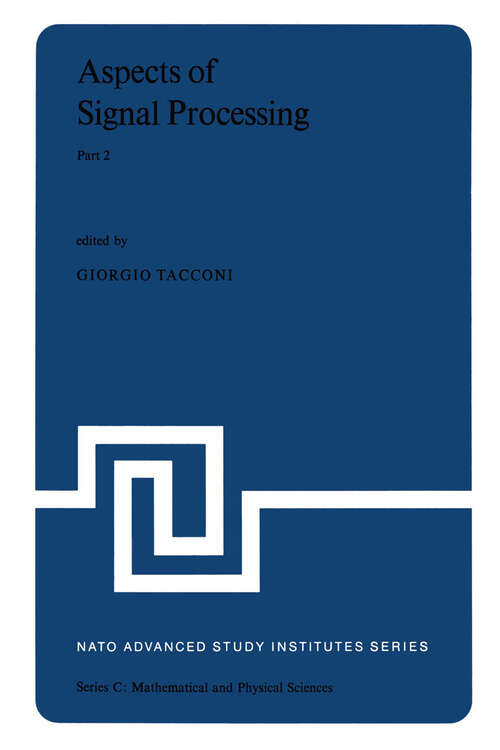 Aspects of
Signal Processing

Part 2

edited by

GIORGIO TACCONI

NATO ADVANCED STUDY INSTITUTES SERIES

Series C: Mathematical and Physical Sciences